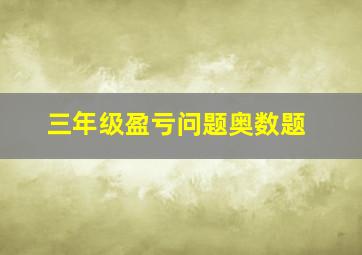 三年级盈亏问题奥数题